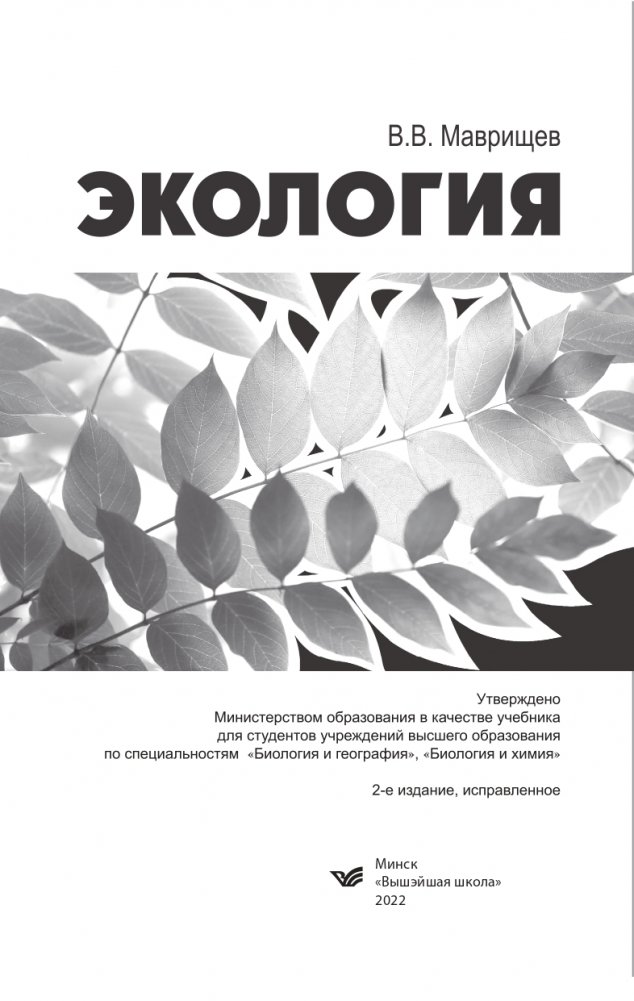 В.В. Маврищев

ЭКОЛОГИЯ

Утверждено
Министерством образования в качестве учебника
для студентов учреждений высшего образования
по специальностям «Биология и география», «Биология и химия»

2-е издание, исправленное

Минск
«Вышэйшая школа»
2022